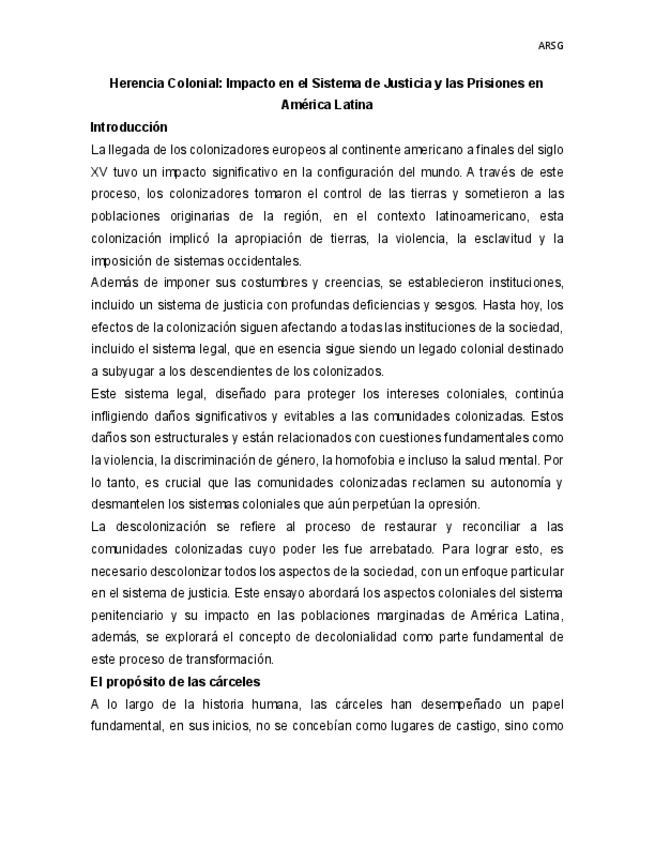 ARSG

Herencia Colonial: Impacto en el Sistema de Justicia y las Prisiones en América Latina

Introducción

La llegada de los colonizadores europeos al continente americano a finales del siglo XV tuvo un impacto significativo en la configuración del mundo. A través de este proceso, los colonizadores tomaron el control de las tierras y sometieron a las poblaciones originarias de la región, en el contexto latinoamericano, esta colonización implicó la apropiación de tierras, la violencia, la esclavitud y la imposición de sistemas occidentales.

Además de imponer sus costumbres y creencias, se establecieron instituciones, incluido un sistema de justicia con profundas deficiencias y sesgos. Hasta hoy, los efectos de la colonización siguen afectando a todas las instituciones de la sociedad, incluido el sistema legal, que en esencia sigue siendo un legado colonial destinado a subyugar a los descendientes de los colonizados.

Este sistema legal, diseñado para proteger los intereses coloniales, continúa infligiendo daños significativos y evitables a las comunidades colonizadas. Estos daños son estructurales y están relacionados con cuestiones fundamentales como la violencia, la discriminación de género, la homofobia e incluso la salud mental. Por lo tanto, es crucial que las comunidades colonizadas reclamen su autonomía y desmantelen los sistemas coloniales que aún perpetúan la opresión.

La descolonización se refiere al proceso de restaurar y reconciliar a las comunidades colonizadas cuyo poder les fue arrebatado. Para lograr esto, es necesario descolonizar todos los aspectos de la sociedad, con un enfoque particular en el sistema de justicia. Este ensayo abordará los aspectos coloniales del sistema penitenciario y su impacto en las poblaciones marginadas de América Latina, además, se explorará el concepto de decolonialidad como parte fundamental de este proceso de transformación.

El propósito de las cárceles

A lo largo de la historia humana, las cárceles han desempeñado un papel fundamental, en sus inicios, no se concebían como lugares de castigo, sino como